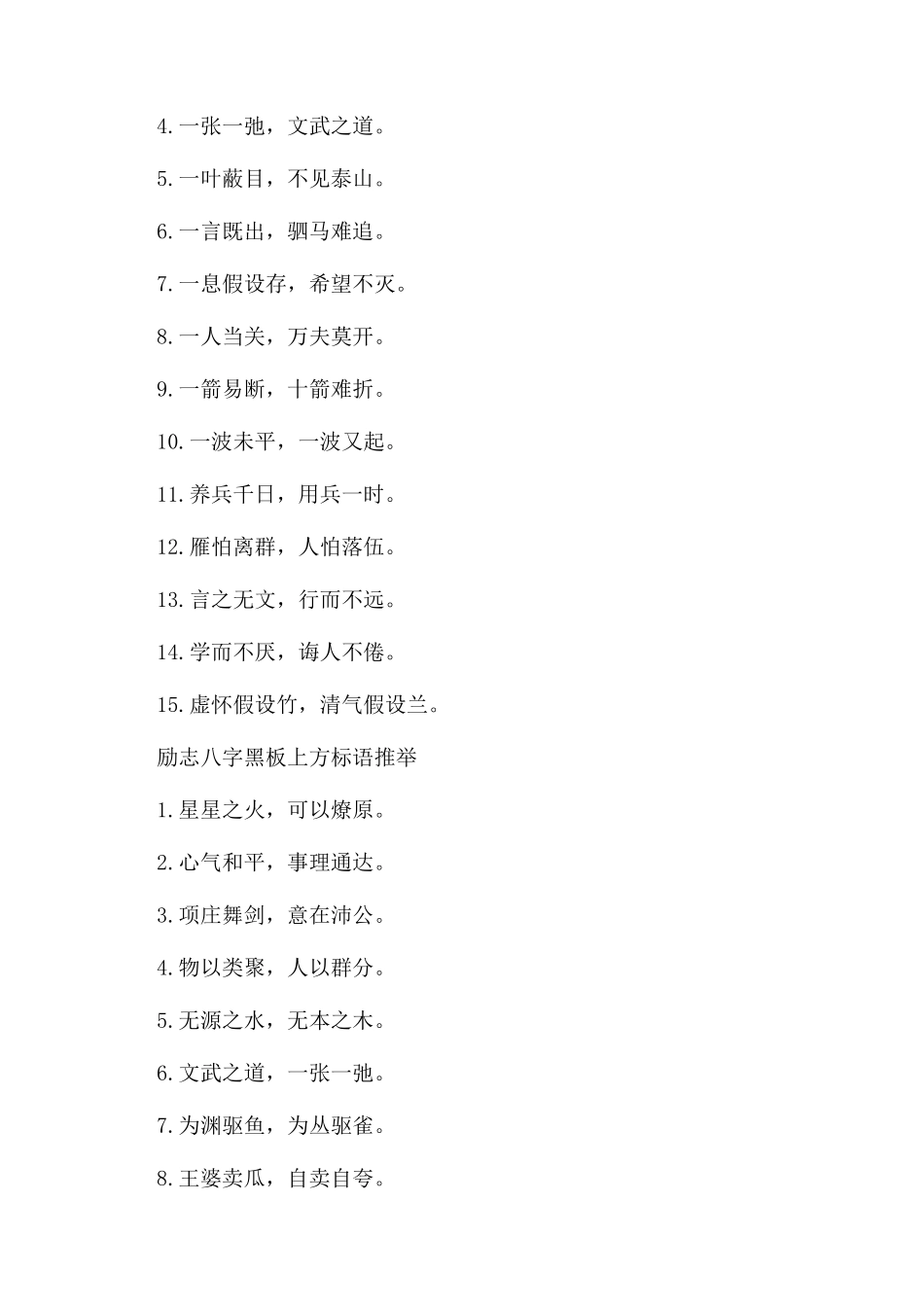 4.一张一弛，文武之道。

5.一叶蔽目，不见泰山。

6.一言既出，驷马难追。

7.一息假设存，希望不灭。

8.一人当关，万夫莫开。

9.一箭易断，十箭难折。

10.一波未平，一波又起。

11.养兵千日，用兵一时。

12.雁怕离群，人怕落伍。

13.言之无文，行而不远。

14.学而不厌，诲人不倦。

15.虚怀假设竹，清气假设兰。

励志八字黑板上方标语推举

1.星星之火，可以燎原。

2.心气和平，事理通达。

3.项庄舞剑，意在沛公。

4.物以类聚，人以群分。

5.无源之水，无本之木。

6.文武之道，一张一弛。

7.为渊驱鱼，为丛驱雀。

8.王婆卖瓜，自卖自夸。